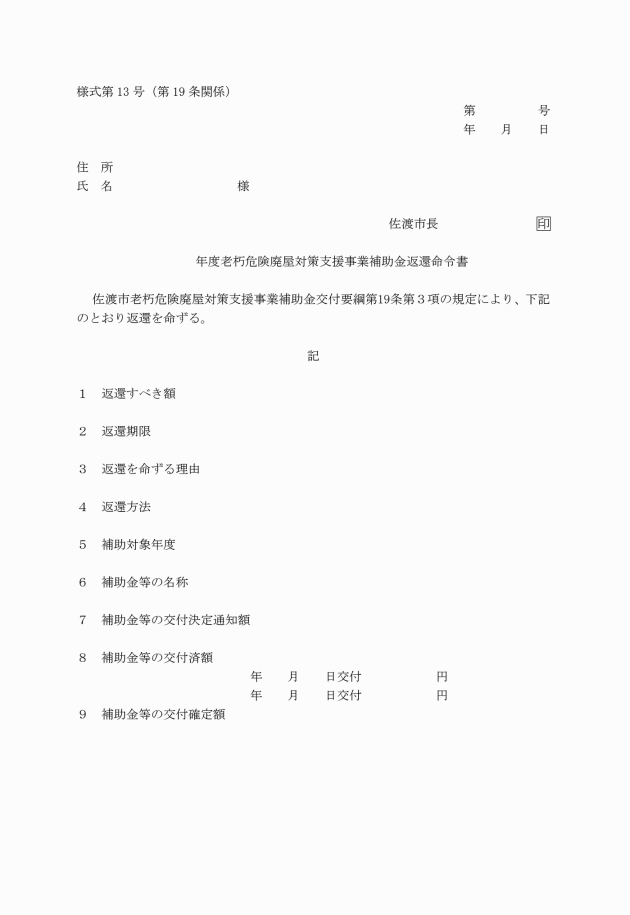 様式第 13 号（第 19 条関係）

第　　　　号
年　　月　　日

住　所
氏　名　　　　　　　　　様

佐渡市長　　　　　　　印

年度老朽危険廃屋対策支援事業補助金返還命令書

佐渡市老朽危険廃屋対策支援事業補助金交付要綱第19条第３項の規定により、下記のとおり返還を命ずる。

記

１　返還すべき額

２　返還期限

３　返還を命ずる理由

４　返還方法

５　補助対象年度

６　補助金等の名称

７　補助金等の交付決定通知額

８　補助金等の交付済額
年　　月　　日交付　　　　　　円
年　　月　　日交付　　　　　　円

９　補助金等の交付確定額